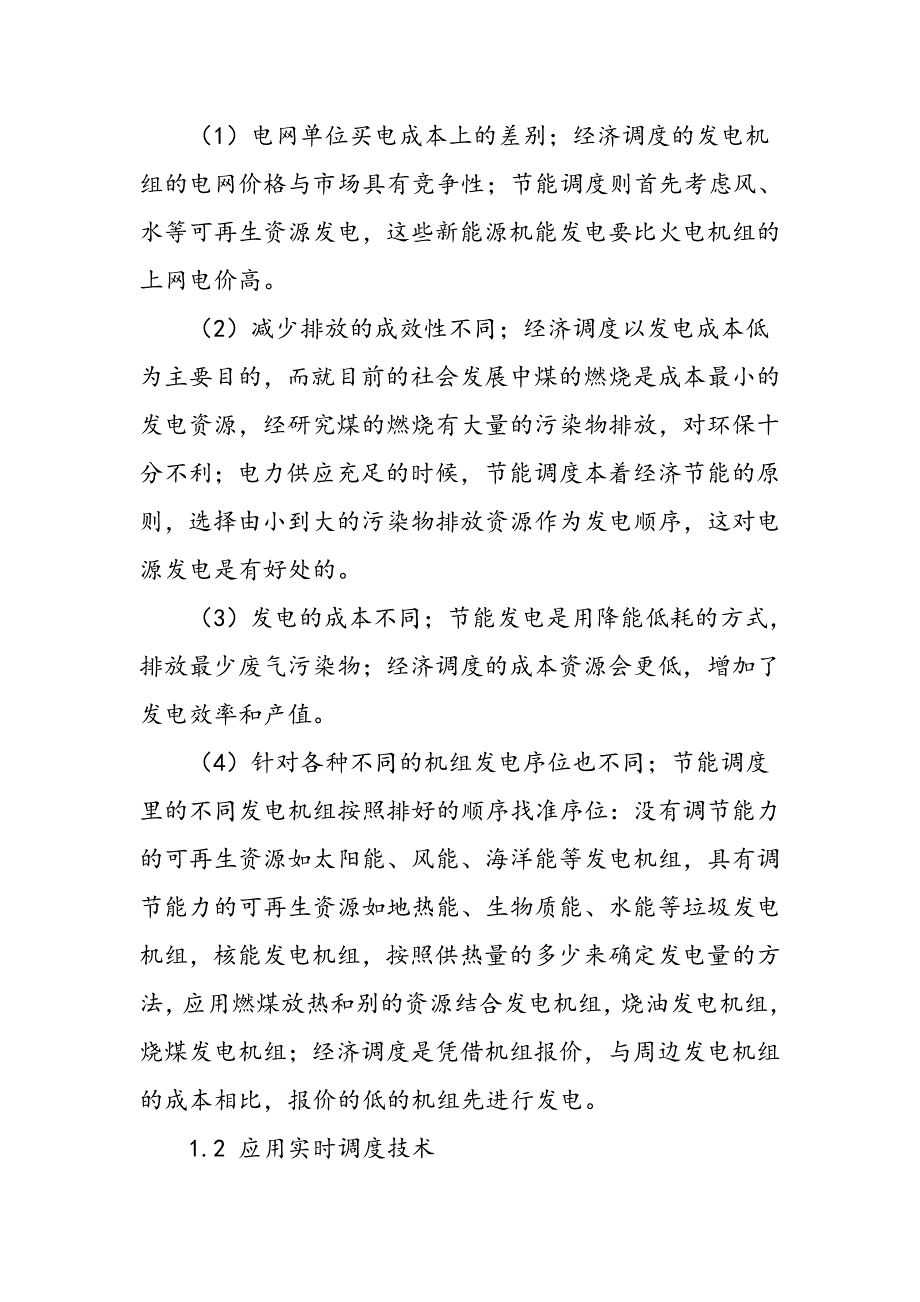 （1）电网单位买电成本上的差别；经济调度的发电机组的电网价格与市场具有竞争性；节能调度则首先考虑风、水等可再生资源发电，这些新能源机能发电要比火电机组的上网电价高。

（2）减少排放的成效性不同；经济调度以发电成本低为主要目的，而就目前的社会发展中煤的燃烧是成本最小的发电资源，经研究煤的燃烧有大量的污染物排放，对环保十分不利；电力供应充足的时候，节能调度本着经济节能的原则，选择由小到大的污染物排放资源作为发电顺序，这对电源发电是有好处的。

（3）发电的成本不同；节能发电是用降能低耗的方式，排放最少废气污染物；经济调度的成本资源会更低，增加了发电效率和产值。

（4）针对各种不同的机组发电序位也不同；节能调度里的不同发电机组按照排好的顺序找准序位：没有调节能力的可再生资源如太阳能、风能、海洋能等发电机组，具有调节能力的可再生资源如地热能、生物质能、水能等垃圾发电机组，核能发电机组，按照供热量的多少来确定发电量的方法，应用燃煤放热和别的资源结合发电机组，烧油发电机组，烧煤发电机组；经济调度是凭借机组报价，与周边发电机组的成本相比，报价的低的机组先进行发电。

1.2 应用实时调度技术